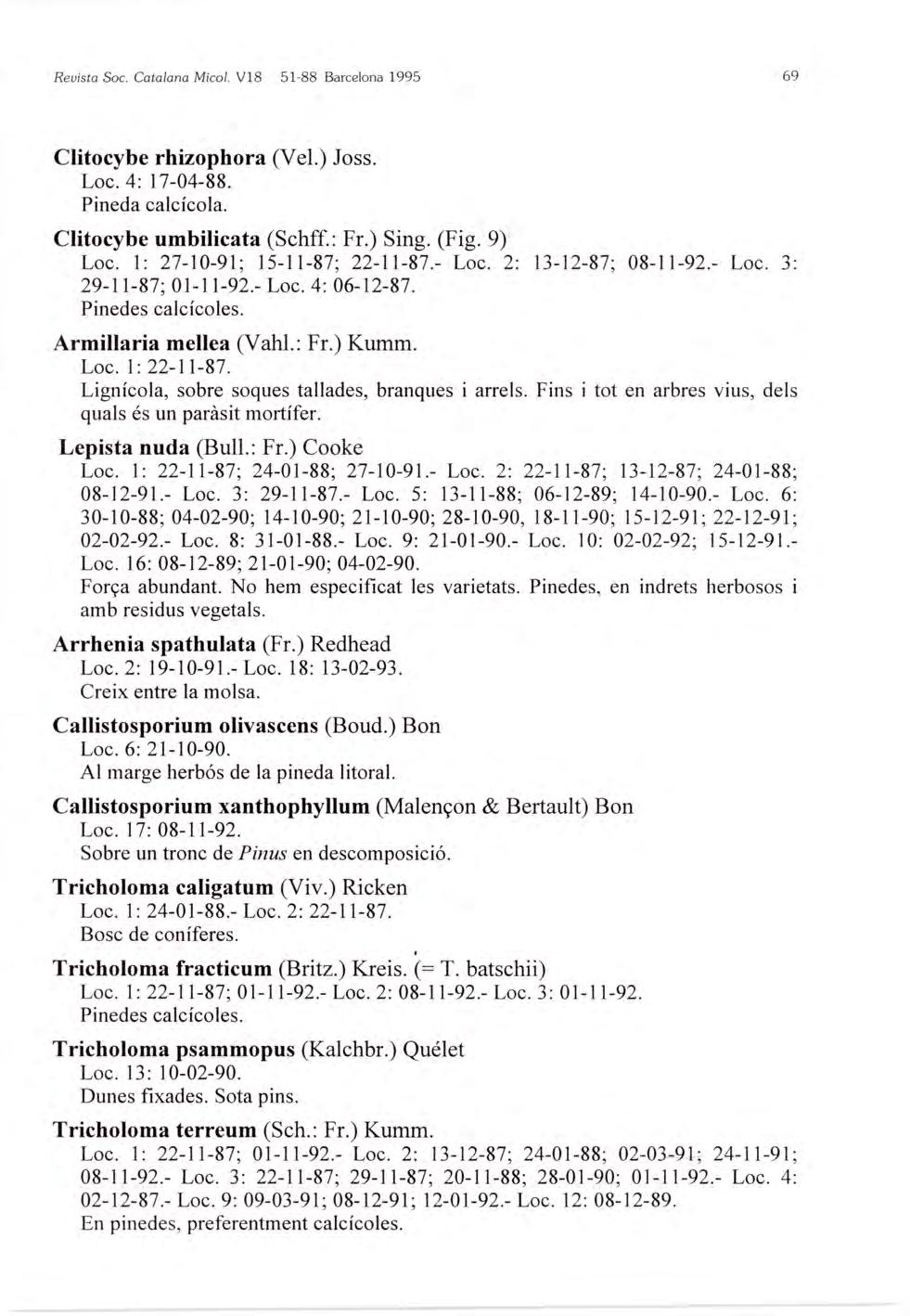 Revista Soc. Catalana Micol. V18 51-88 Barcelona 1995

69

Clitocybe rhizophora (Vel.) Joss.
Loc. 4: 17-04-88.
Pineda calcícola.

Clitocybe umbilicata (Schff.: Fr.) Sing. (Fig. 9)
Loc. 1: 27-10-91; 15-11-87; 22-11-87.- Loc. 2: 13-12-87; 08-11-92.- Loc. 3: 29-11-87; 01-11-92.- Loc. 4: 06-12-87.
Pinedes calcícoles.

Armillaria mellea (Vahl.: Fr.) Kumm.
Loc. 1: 22-11-87.
Lignícola, sobre soques tallades, branques i arrels. Fins i tot en arbres vius, dels quals és un paràsit mortífer.

Lepista nuda (Bull.: Fr.) Cooke
Loc. 1: 22-11-87; 24-01-88; 27-10-91.- Loc. 2: 22-11-87; 13-12-87; 24-01-88; 08-12-91.- Loc. 3: 29-11-87.- Loc. 5: 13-11-88; 06-12-89; 14-10-90.- Loc. 6: 30-10-88; 04-02-90; 14-10-90; 21-10-90; 28-10-90, 18-11-90; 15-12-91; 22-12-91; 02-02-92.- Loc. 8: 31-01-88.- Loc. 9: 21-01-90.- Loc. 10: 02-02-92; 15-12-91.- Loc. 16: 08-12-89; 21-01-90; 04-02-90.
Força abundant. No hem especificat les varietats. Pinedes, en indrets herbosos i amb residus vegetals.

Arrhenia spathulata (Fr.) Redhead
Loc. 2: 19-10-91.- Loc. 18: 13-02-93.
Creix entre la molsa.

Callistosporium olivascens (Boud.) Bon
Loc. 6: 21-10-90.
Al marge herbós de la pineda litoral.

Callistosporium xanthophyllum (Malençon & Bertault) Bon
Loc. 17: 08-11-92.
Sobre un tronc de Pinus en descomposició.

Tricholoma caligatum (Viv.) Ricken
Loc. 1: 24-01-88.- Loc. 2: 22-11-87.
Bosc de coníferes.

Tricholoma fracticum (Britz.) Kreis. (= T. batschii)
Loc. 1: 22-11-87; 01-11-92.- Loc. 2: 08-11-92.- Loc. 3: 01-11-92.
Pinedes calcícoles.

Tricholoma psammopus (Kalchbr.) Quélet
Loc. 13: 10-02-90.
Dunes fixades. Sota pins.

Tricholoma terreum (Sch.: Fr.) Kumm.
Loc. 1: 22-11-87; 01-11-92.- Loc. 2: 13-12-87; 24-01-88; 02-03-91; 24-11-91; 08-11-92.- Loc. 3: 22-11-87; 29-11-87; 20-11-88; 28-01-90; 01-11-92.- Loc. 4: 02-12-87.- Loc. 9: 09-03-91; 08-12-91; 12-01-92.- Loc. 12: 08-12-89.
En pinedes, preferentment calcícoles.